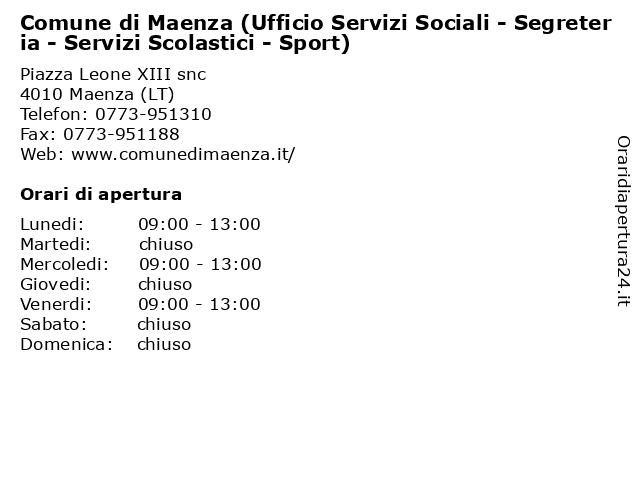 Comune di Maenza (Ufficio Servizi Sociali - Segreteria - Servizi Scolastici - Sport)

Piazza Leone XIII snc
4010 Maenza (LT)
Telefon: 0773-951310
Fax: 0773-951188
Web: www.comunedimaenza.it/

Orari di apertura

| | |
|---|---|
| Lunedi: | 09:00 - 13:00 |
| Martedi: | chiuso |
| Mercoledi: | 09:00 - 13:00 |
| Giovedi: | chiuso |
| Venerdi: | 09:00 - 13:00 |
| Sabato: | chiuso |
| Domenica: | chiuso |

Oraridiapertura24.it